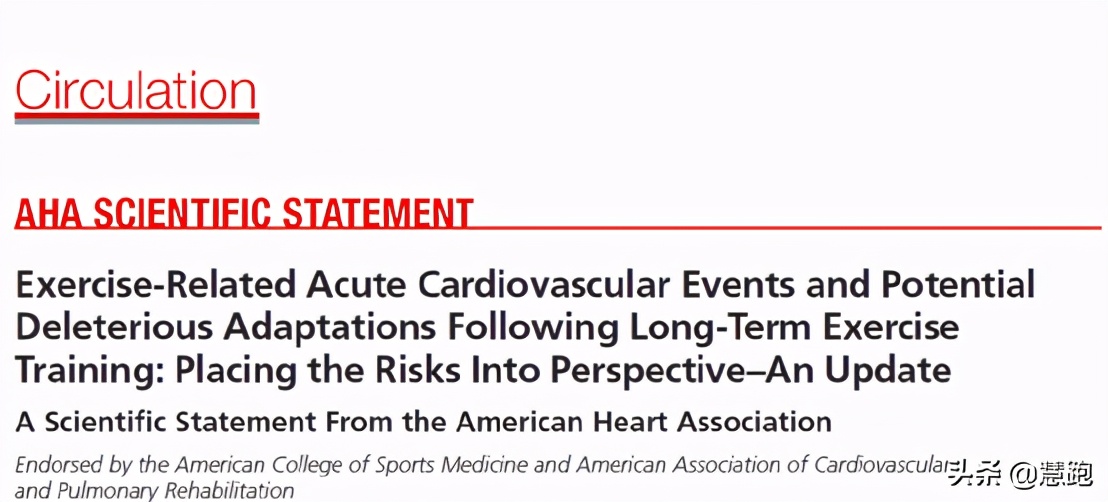 Circulation

AHA SCIENTIFIC STATEMENT

Exercise-Related Acute Cardiovascular Events and Potential Deleterious Adaptations Following Long-Term Exercise Training: Placing the Risks Into Perspective–An Update

A Scientific Statement From the American Heart Association

Endorsed by the American College of Sports Medicine and American Association of Cardiovascular and Pulmonary Rehabilitation

头条 @慧跑